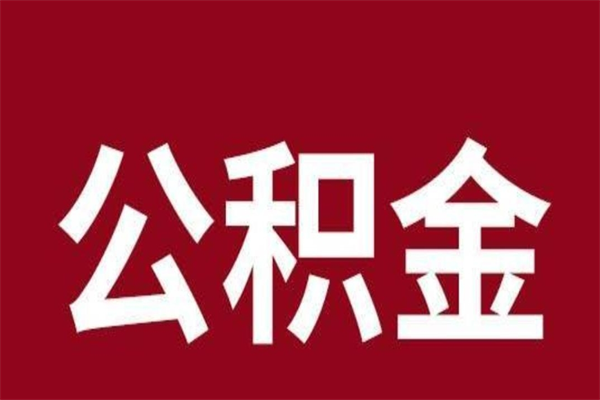 公积金